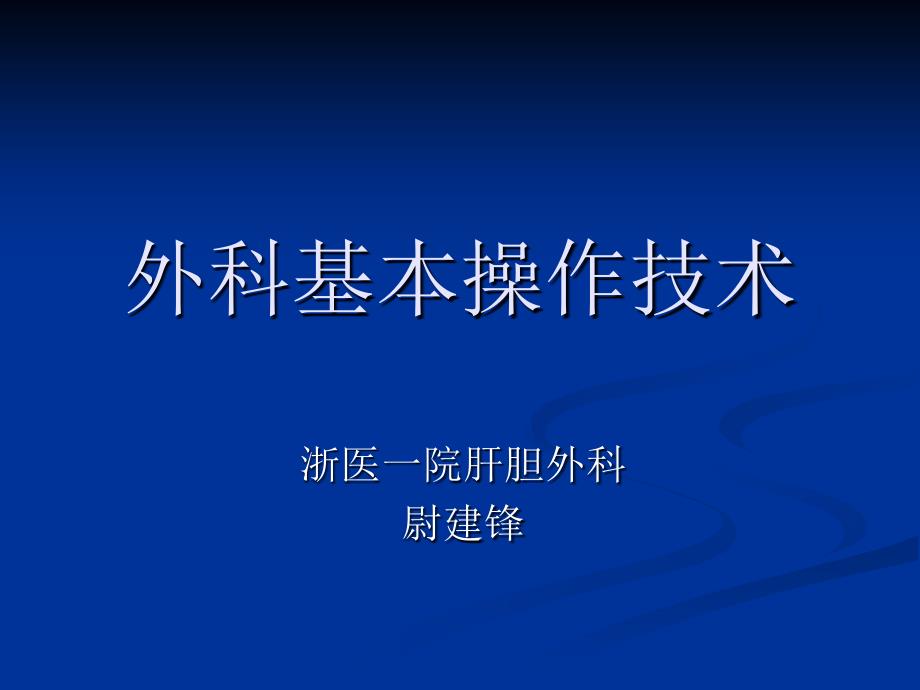 外科基本操作技术

浙医一院肝胆外科
尉建锋